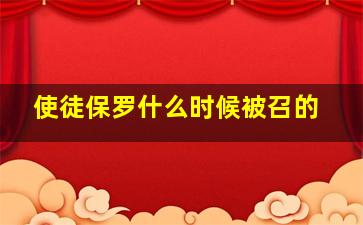 使徒保罗什么时候被召的